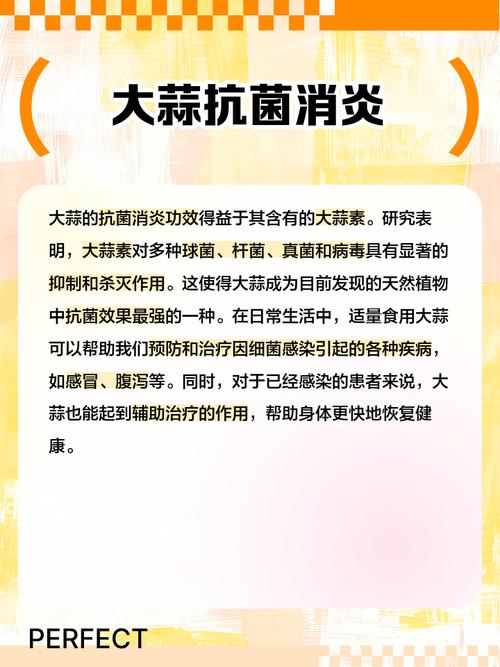 大蒜抗菌消炎

大蒜的抗菌消炎功效得益于其含有的大蒜素。研究表明，大蒜素对多种球菌、杆菌、真菌和病毒具有显著的抑制和杀灭作用。这使得大蒜成为目前发现的天然植物中抗菌效果最强的一种。在日常生活中，适量食用大蒜可以帮助我们预防和治疗因细菌感染引起的各种疾病，如感冒、腹泻等。同时，对于已经感染的患者来说，大蒜也能起到辅助治疗的作用，帮助身体更快地恢复健康。

PERFECT